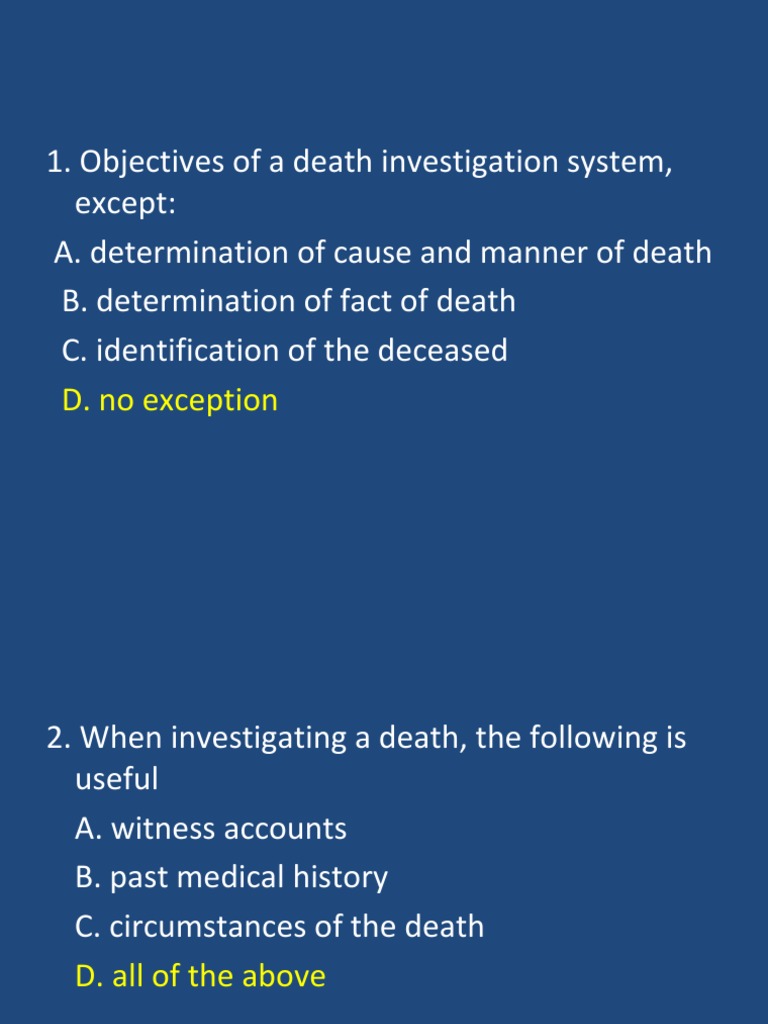 1. Objectives of a death investigation system, except:

A. determination of cause and manner of death

B. determination of fact of death

C. identification of the deceased

D. no exception

2. When investigating a death, the following is useful

A. witness accounts

B. past medical history

C. circumstances of the death

D. all of the above